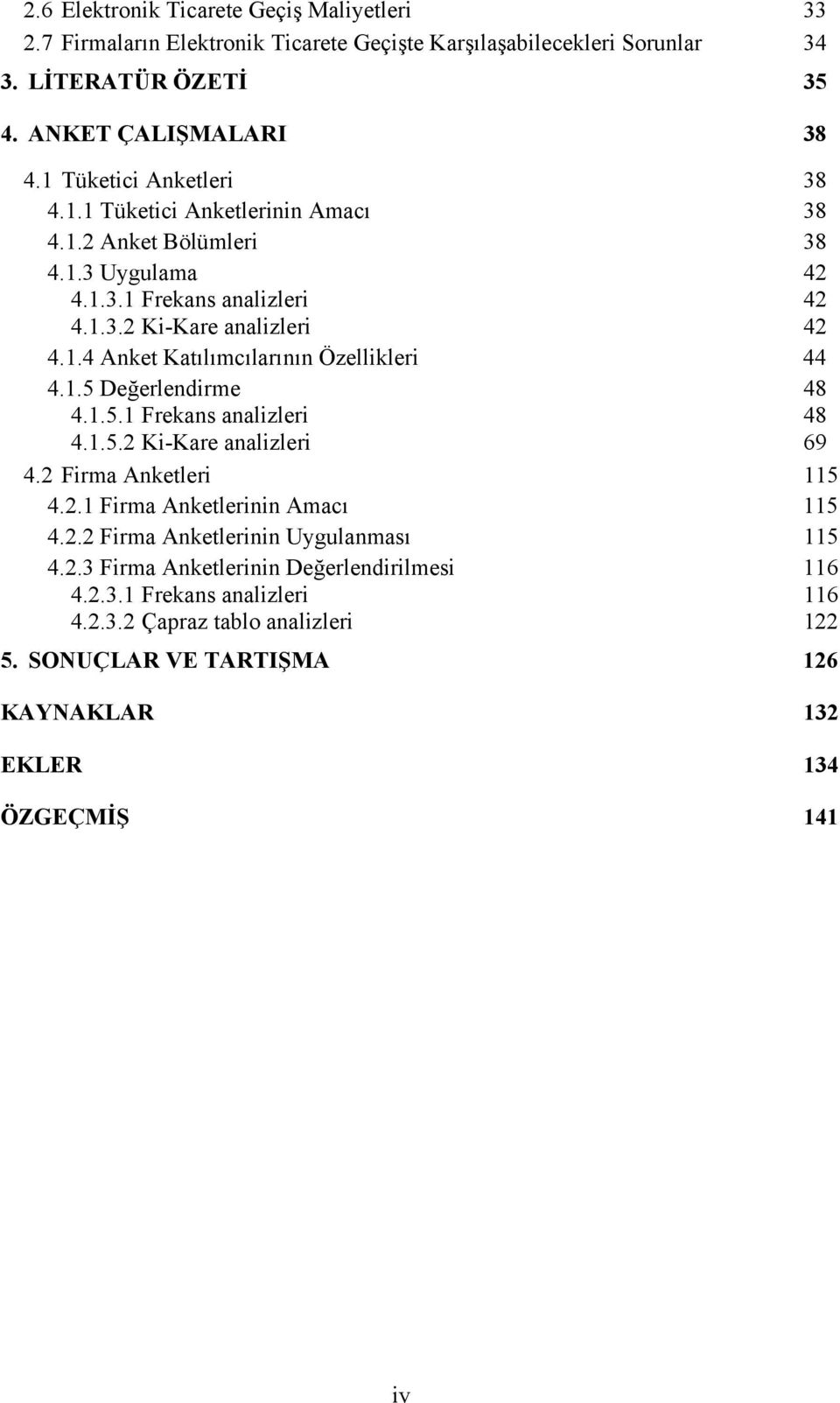 2.6 Elektronik Ticarete Geçiş Maliyetleri 33
2.7 Firmaların Elektronik Ticarete Geçişte Karşılaşabilecekleri Sorunlar 34
3. LİTERATÜR ÖZETİ 35
4. ANKET ÇALIŞMALARI 38
4.1 Tüketici Anketleri 38
4.1.1 Tüketici Anketlerinin Amacı 38
4.1.2 Anket Bölümleri 38
4.1.3 Uygulama 42
4.1.3.1 Frekans analizleri 42
4.1.3.2 Ki-Kare analizleri 42
4.1.4 Anket Katılımcılarının Özellikleri 44
4.1.5 Değerlendirme 48
4.1.5.1 Frekans analizleri 48
4.1.5.2 Ki-Kare analizleri 69
4.2 Firma Anketleri 115
4.2.1 Firma Anketlerinin Amacı 115
4.2.2 Firma Anketlerinin Uygulanması 115
4.2.3 Firma Anketlerinin Değerlendirilmesi 116
4.2.3.1 Frekans analizleri 116
4.2.3.2 Çapraz tablo analizleri 122
5. SONUÇLAR VE TARTIŞMA 126
KAYNAKLAR 132
EKLER 134
ÖZGEÇMİŞ 141
iv